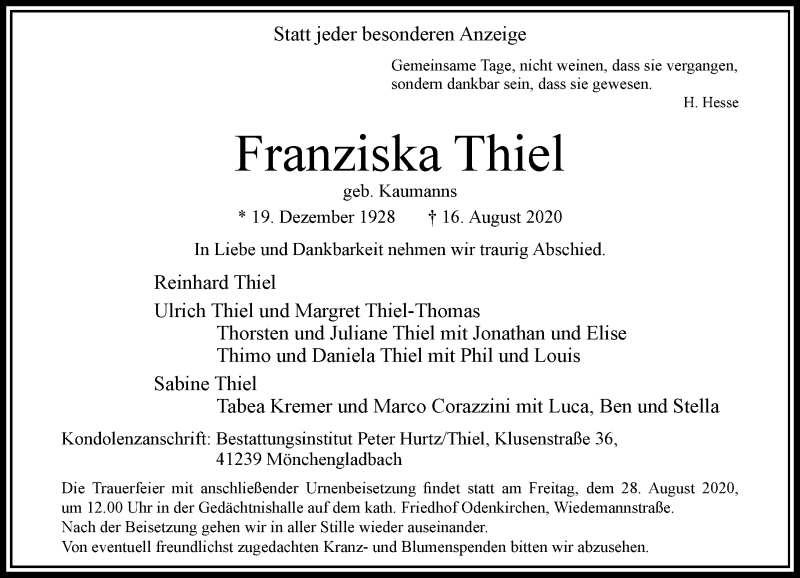 Statt jeder besonderen Anzeige

Gemeinsame Tage, nicht weinen, dass sie vergangen, sondern dankbar sein, dass sie gewesen.
H. Hesse

Franziska Thiel
geb. Kaumanns
* 19. Dezember 1928 † 16. August 2020

In Liebe und Dankbarkeit nehmen wir traurig Abschied.

Reinhard Thiel

Ulrich Thiel und Margret Thiel-Thomas
Thorsten und Juliane Thiel mit Jonathan und Elise
Thimo und Daniela Thiel mit Phil und Louis

Sabine Thiel
Tabea Kremer und Marco Corazzini mit Luca, Ben und Stella

Kondolenzanschrift: Bestattungsinstitut Peter Hurtz/Thiel, Klusenstraße 36, 41239 Mönchengladbach

Die Trauerfeier mit anschließender Urnenbeisetzung findet statt am Freitag, dem 28. August 2020, um 12.00 Uhr in der Gedächtnishalle auf dem kath. Friedhof Odenkirchen, Wiedemannstraße.
Nach der Beisetzung gehen wir in aller Stille wieder auseinander.
Von eventuell freundlichst zugedachten Kranz- und Blumenspenden bitten wir abzusehen.